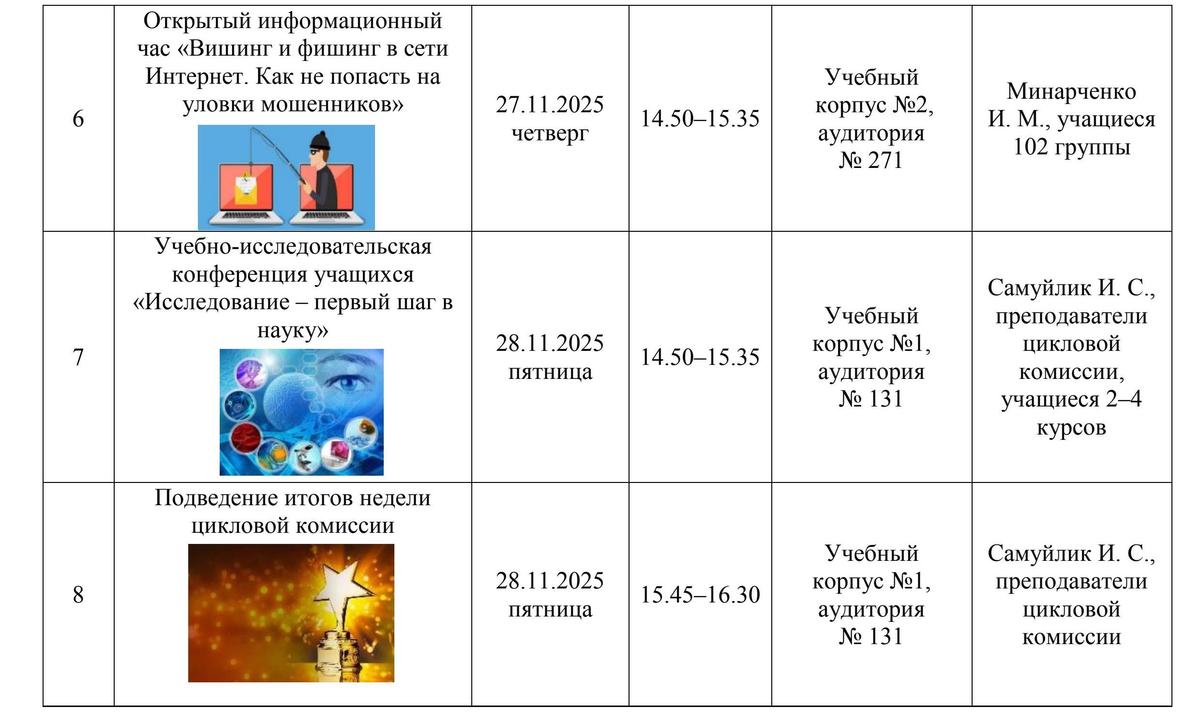 | 6 | Открытый информационный час «Вишинг и фишинг в сети Интернет. Как не попасть на уловки мошенников» | 27.11.2025 четверг | 14.50–15.35 | Учебный корпус №2, аудитория № 271 | Минарченко И. М., учащиеся 102 группы |
|---|---|---|---|---|---|
| 7 | Учебно-исследовательская конференция учащихся «Исследование – первый шаг в науку» | 28.11.2025 пятница | 14.50–15.35 | Учебный корпус №1, аудитория № 131 | Самуйлик И. С., преподаватели цикловой комиссии, учащиеся 2–4 курсов |
| 8 | Подведение итогов недели цикловой комиссии | 28.11.2025 пятница | 15.45–16.30 | Учебный корпус №1, аудитория № 131 | Самуйлик И. С., преподаватели цикловой комиссии |